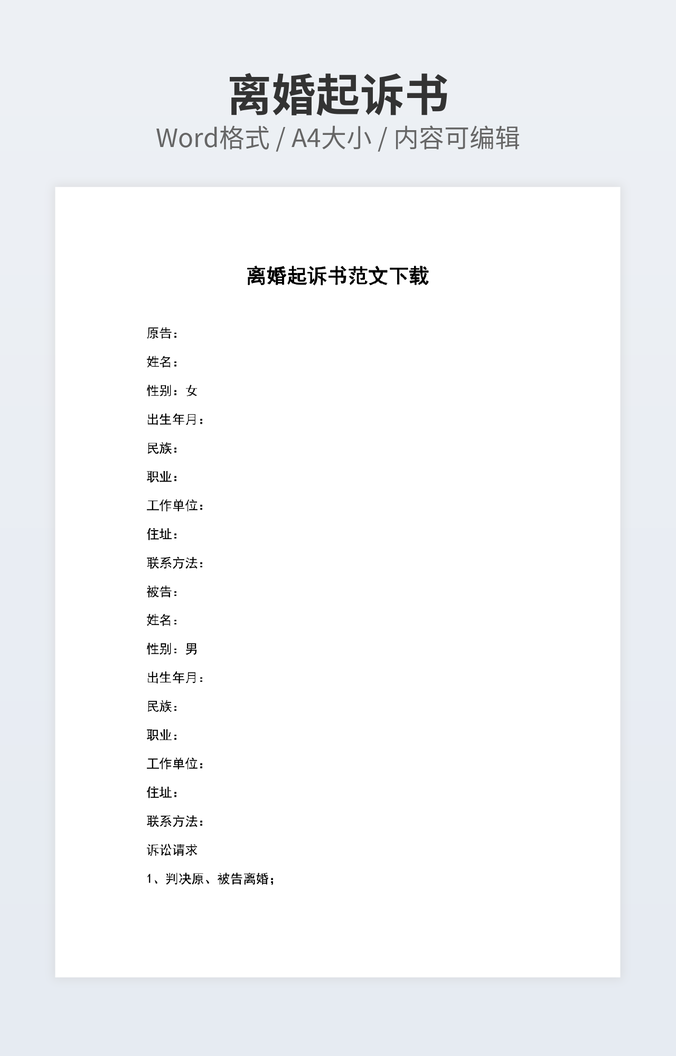 离婚起诉书

Word格式 / A4大小 / 内容可编辑

离婚起诉书范文下载

原告：

姓名：

性别：女

出生年月：

民族：

职业：

工作单位：

住址：

联系方法：

被告：

姓名：

性别：男

出生年月：

民族：

职业：

工作单位：

住址：

联系方法：

诉讼请求

1、判决原、被告离婚；